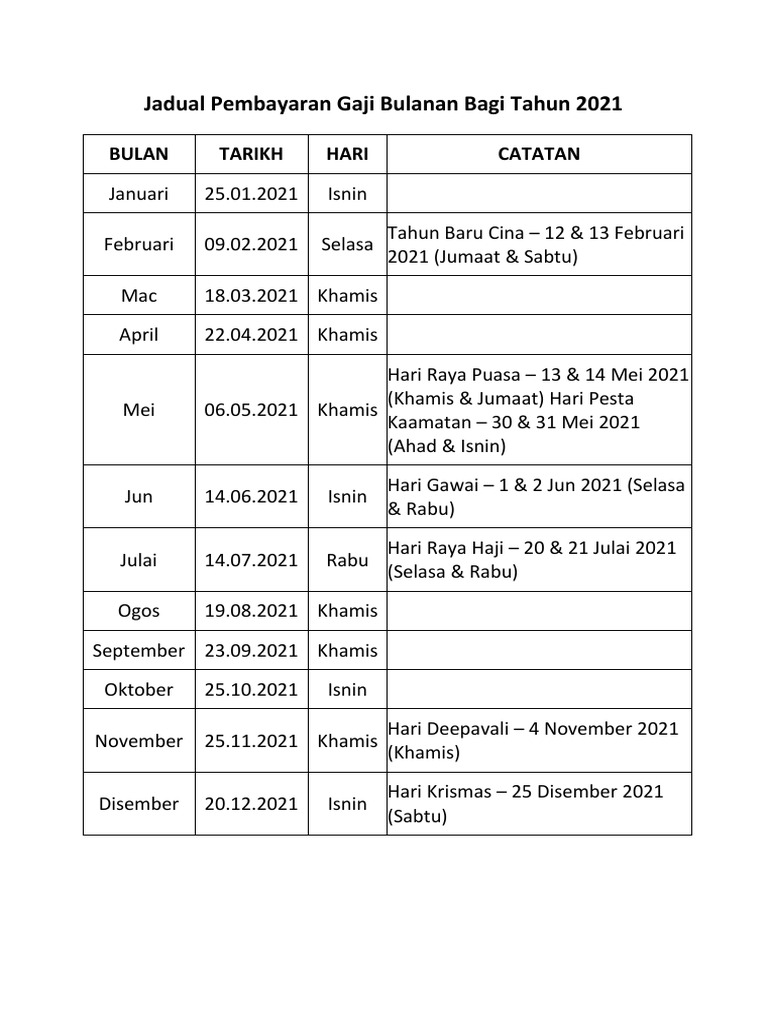 Jadual Pembayaran Gaji Bulanan Bagi Tahun 2021

| BULAN | TARIKH | HARI | CATATAN |
|---|---|---|---|
| Januari | 25.01.2021 | Isnin | |
| Februari | 09.02.2021 | Selasa | Tahun Baru Cina – 12 & 13 Februari 2021 (Jumaat & Sabtu) |
| Mac | 18.03.2021 | Khamis | |
| April | 22.04.2021 | Khamis | |
| Mei | 06.05.2021 | Khamis | Hari Raya Puasa – 13 & 14 Mei 2021 (Khamis & Jumaat) Hari Pesta Kaamatan – 30 & 31 Mei 2021 (Ahad & Isnin) |
| Jun | 14.06.2021 | Isnin | Hari Gawai – 1 & 2 Jun 2021 (Selasa & Rabu) |
| Julai | 14.07.2021 | Rabu | Hari Raya Haji – 20 & 21 Julai 2021 (Selasa & Rabu) |
| Ogos | 19.08.2021 | Khamis | |
| September | 23.09.2021 | Khamis | |
| Oktober | 25.10.2021 | Isnin | |
| November | 25.11.2021 | Khamis | Hari Deepavali – 4 November 2021 (Khamis) |
| Disember | 20.12.2021 | Isnin | Hari Krismas – 25 Disember 2021 (Sabtu) |